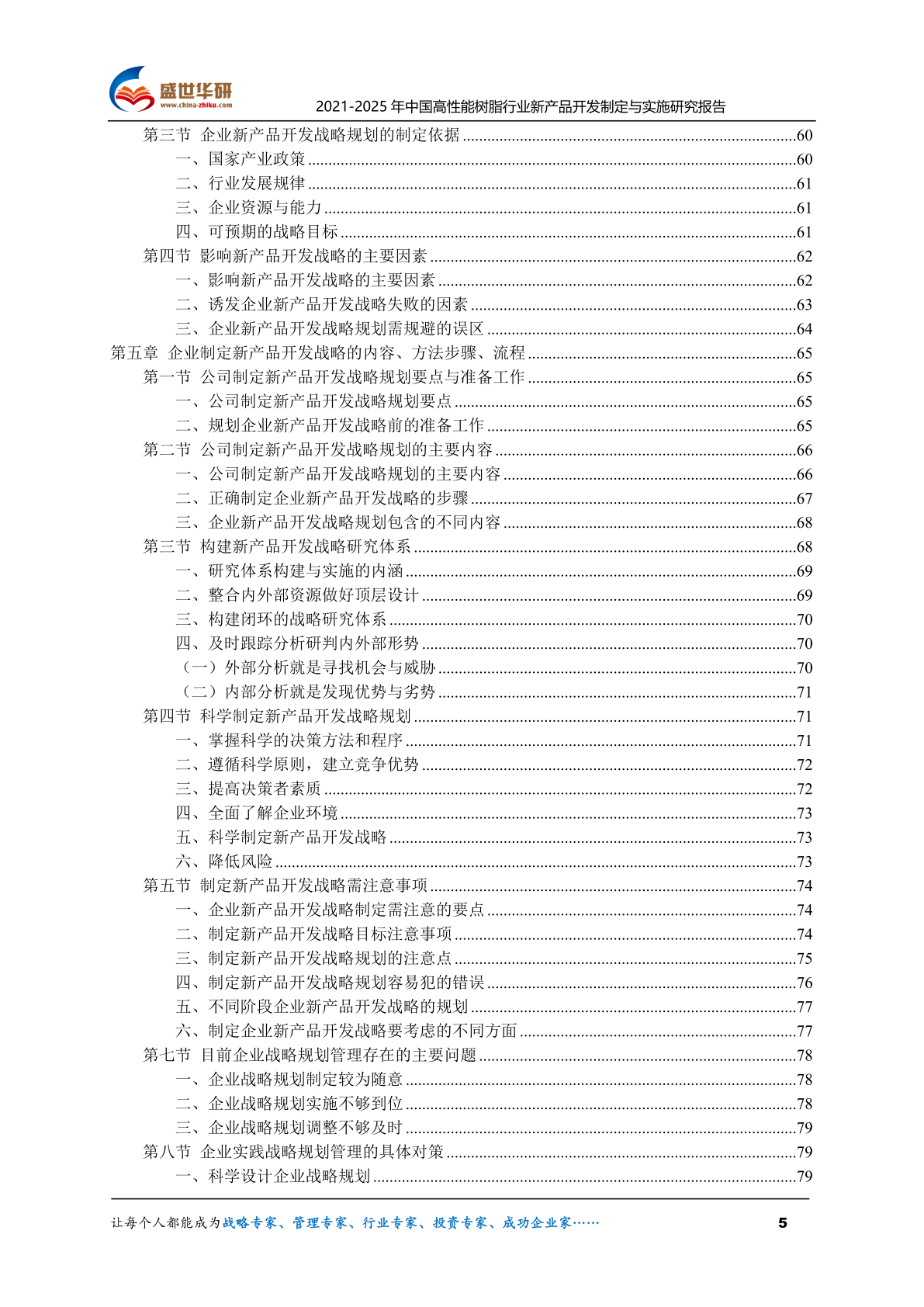 盛世华研
www.china-zhiku.com
2021-2025 年中国高性能树脂行业新产品开发制定与实施研究报告

第三节 企业新产品开发战略规划的制定依据 ........60
一、国家产业政策 ........60
二、行业发展规律 ........61
三、企业资源与能力 ........61
四、可预期的战略目标 ........61
第四节 影响新产品开发战略的主要因素 ........62
一、影响新产品开发战略的主要因素 ........62
二、诱发企业新产品开发战略失败的因素 ........63
三、企业新产品开发战略规划需规避的误区 ........64
第五章 企业制定新产品开发战略的内容、方法步骤、流程 ........65
第一节 公司制定新产品开发战略规划要点与准备工作 ........65
一、公司制定新产品开发战略规划要点 ........65
二、规划企业新产品开发战略前的准备工作 ........65
第二节 公司制定新产品开发战略规划的主要内容 ........66
一、公司制定新产品开发战略规划的主要内容 ........66
二、正确制定企业新产品开发战略的步骤 ........67
三、企业新产品开发战略规划包含的不同内容 ........68
第三节 构建新产品开发战略研究体系 ........68
一、研究体系构建与实施的内涵 ........69
二、整合内外部资源做好顶层设计 ........69
三、构建闭环的战略研究体系 ........70
四、及时跟踪分析研判内外部形势 ........70
（一）外部分析就是寻找机会与威胁 ........70
（二）内部分析就是发现优势与劣势 ........71
第四节 科学制定新产品开发战略规划 ........71
一、掌握科学的决策方法和程序 ........71
二、遵循科学原则，建立竞争优势 ........72
三、提高决策者素质 ........72
四、全面了解企业环境 ........73
五、科学制定新产品开发战略 ........73
六、降低风险 ........73
第五节 制定新产品开发战略需注意事项 ........74
一、企业新产品开发战略制定需注意的要点 ........74
二、制定新产品开发战略目标注意事项 ........74
三、制定新产品开发战略规划的注意点 ........75
四、制定新产品开发战略规划容易犯的错误 ........76
五、不同阶段企业新产品开发战略的规划 ........77
六、制定企业新产品开发战略要考虑的不同方面 ........77
第七节 目前企业战略规划管理存在的主要问题 ........78
一、企业战略规划制定较为随意 ........78
二、企业战略规划实施不够到位 ........78
三、企业战略规划调整不够及时 ........79
第八节 企业实践战略规划管理的具体对策 ........79
一、科学设计企业战略规划 ........79

让每个人都能成为战略专家、管理专家、行业专家、投资专家、成功企业家……
5